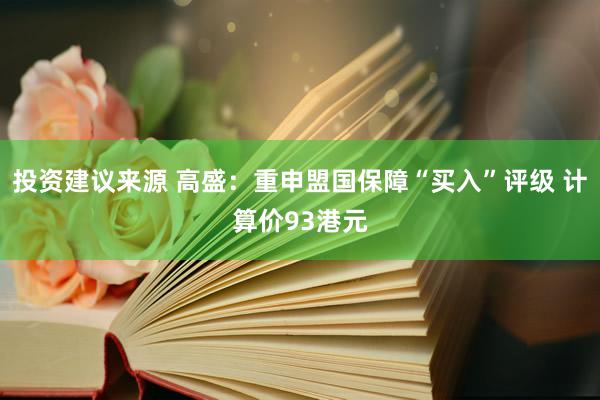 投资建议来源 高盛：重申盟国保障“买入”评级 计算价93港元